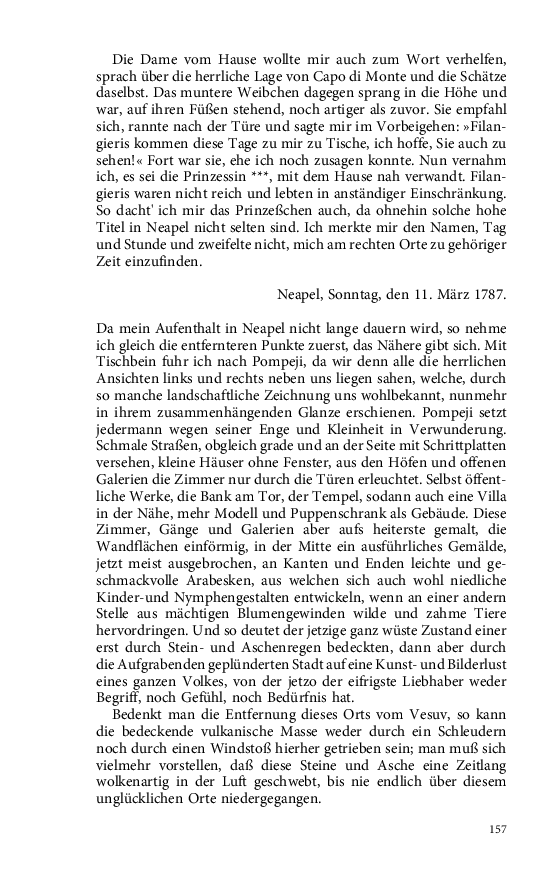 Die Dame vom Hause wollte mir auch zum Wort verhelfen, sprach über die herrliche Lage von Capo di Monte und die Schätze daselbst. Das muntere Weibchen dagegen sprang in die Höhe und war, auf ihren Füßen stehend, noch artiger als zuvor. Sie empfahl sich, rannte nach der Türe und sagte mir im Vorbeigehen: »Filangieris kommen diese Tage zu mir zu Tische, ich hoffe, Sie auch zu sehen!« Fort war sie, ehe ich noch zusagen konnte. Nun vernahm ich, es sei die Prinzessin ***, mit dem Hause nah verwandt. Filangieris waren nicht reich und lebten in anständiger Einschränkung. So dacht' ich mir das Prinzeßchen auch, da ohnehin solche hohe Titel in Neapel nicht selten sind. Ich merkte mir den Namen, Tag und Stunde und zweifelte nicht, mich am rechten Orte zu gehöriger Zeit einzufinden.

Neapel, Sonntag, den 11. März 1787.

Da mein Aufenthalt in Neapel nicht lange dauern wird, so nehme ich gleich die entfernteren Punkte zuerst, das Nähere gibt sich. Mit Tischbein fuhr ich nach Pompeji, da wir denn alle die herrlichen Ansichten links und rechts neben uns liegen sahen, welche, durch so manche landschaftliche Zeichnung uns wohlbekannt, nunmehr in ihrem zusammenhängenden Glanze erschienen. Pompeji setzt jedermann wegen seiner Enge und Kleinheit in Verwunderung. Schmale Straßen, obgleich grade und an der Seite mit Schrittplatten versehen, kleine Häuser ohne Fenster, aus den Höfen und offenen Galerien die Zimmer nur durch die Türen erleuchtet. Selbst öffentliche Werke, die Bank am Tor, der Tempel, sodann auch eine Villa in der Nähe, mehr Modell und Puppenschrank als Gebäude. Diese Zimmer, Gänge und Galerien aber aufs heiterste gemalt, die Wandflächen einförmig, in der Mitte ein ausführliches Gemälde, jetzt meist ausgebrochen, an Kanten und Enden leichte und geschmackvolle Arabesken, aus welchen sich auch wohl niedliche Kinder-und Nymphengestalten entwickeln, wenn an einer andern Stelle aus mächtigen Blumengewinden wilde und zahme Tiere hervordringen. Und so deutet der jetzige ganz wüste Zustand einer erst durch Stein- und Aschenregen bedeckten, dann aber durch die Aufgrabenden geplünderten Stadt auf eine Kunst- und Bilderlust eines ganzen Volkes, von der jetzo der eifrigste Liebhaber weder Begriff, noch Gefühl, noch Bedürfnis hat.

Bedenkt man die Entfernung dieses Orts vom Vesuv, so kann die bedeckende vulkanische Masse weder durch ein Schleudern noch durch einen Windstoß hierher getrieben sein; man muß sich vielmehr vorstellen, daß diese Steine und Asche eine Zeitlang wolkenartig in der Luft geschwebt, bis nie endlich über diesem unglücklichen Orte niedergegangen.

157